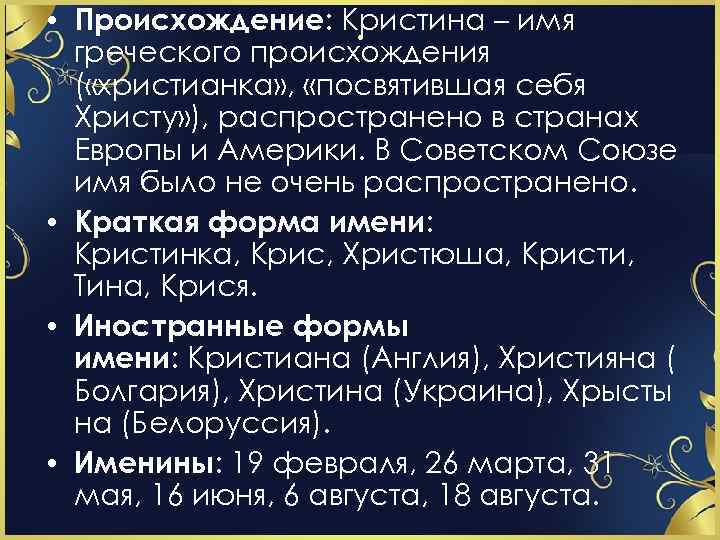 • **Происхождение**: Кристина – имя греческого происхождения («христианка», «посвятившая себя Христу»), распространено в странах Европы и Америки. В Советском Союзе имя было не очень распространено.

• **Краткая форма имени**: Кристинка, Крис, Христюша, Кристи, Тина, Крися.

• **Иностранные формы имени**: Кристиана (Англия), Християна ( Болгария), Христина (Украина), Хрысты на (Белоруссия).

• **Именины**: 19 февраля, 26 марта, 31 мая, 16 июня, 6 августа, 18 августа.